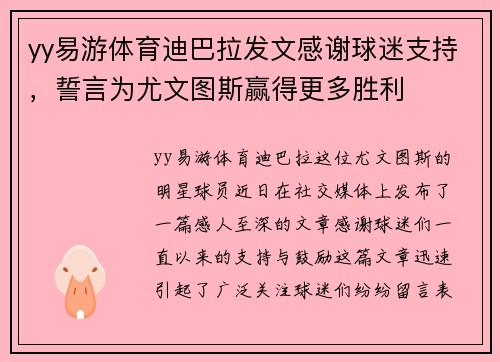 yy易游体育迪巴拉发文感谢球迷支持，誓言为尤文图斯赢得更多胜利

yy易游体育迪巴拉这位尤文图斯的明星球员近日在社交媒体上发布了一篇感人至深的文章感谢球迷们一直以来的支持与鼓励这篇文章迅速引起了广泛关注球迷们纷纷留言表